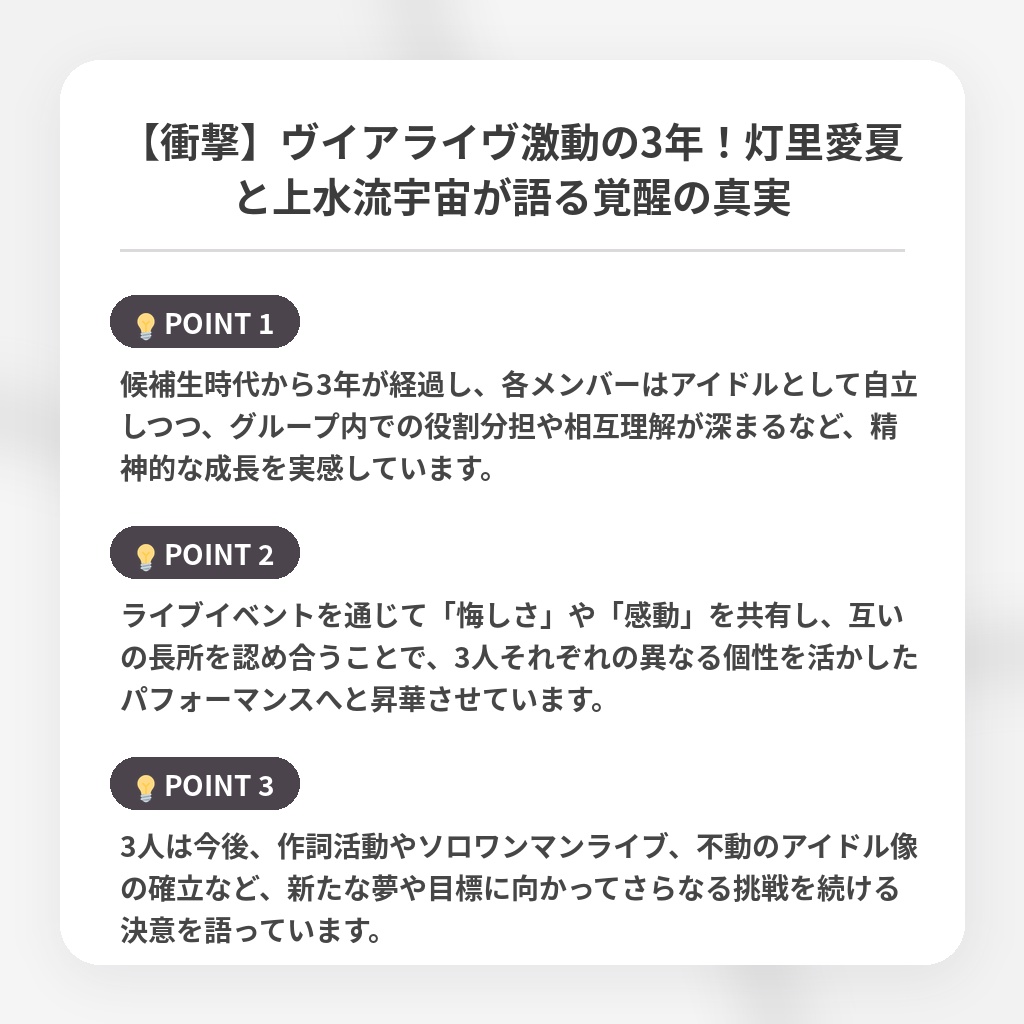 【衝撃】ヴイアライヴ激動の3年！灯里愛夏と上水流宇宙が語る覚醒の真実

POINT 1

候補生時代から3年が経過し、各メンバーはアイドルとして自立しつつ、グループ内での役割分担や相互理解が深まるなど、精神的な成長を実感しています。

POINT 2

ライブイベントを通じて「悔しさ」や「感動」を共有し、互いの長所を認め合うことで、3人それぞれの異なる個性を活かしたパフォーマンスへと昇華させています。

POINT 3

3人は今後、作詞活動やソロワンマンライブ、不動のアイドル像の確立など、新たな夢や目標に向かってさらなる挑戦を続ける決意を語っています。